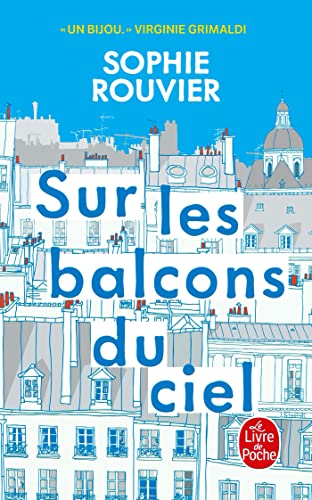 « UN BIJOU. » VIRGINIE GRIMALDI

SOPHIE ROUVIER

Sur les balcons du ciel

Le Livre de Poche